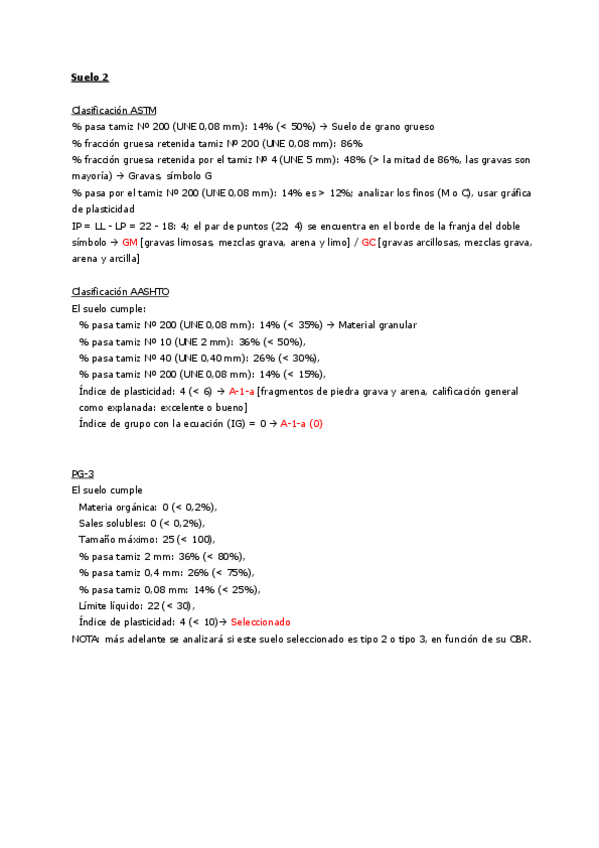 Suelo 2

Clasificación ASTM
% pasa tamiz Nº 200 (UNE 0,08 mm): 14% (< 50%) → Suelo de grano grueso
% fracción gruesa retenida tamiz Nº 200 (UNE 0,08 mm): 86%
% fracción gruesa retenida por el tamiz Nº 4 (UNE 5 mm): 48% (> la mitad de 86%, las gravas son mayoría) → Gravas, símbolo G
% pasa por el tamiz Nº 200 (UNE 0,08 mm): 14% es > 12%; analizar los finos (M o C), usar gráfica de plasticidad
IP = LL - LP = 22 - 18: 4; el par de puntos (22; 4) se encuentra en el borde de la franja del doble símbolo → GM [gravas limosas, mezclas grava, arena y limo] / GC [gravas arcillosas, mezclas grava, arena y arcilla]

Clasificación AASHTO
El suelo cumple:
% pasa tamiz Nº 200 (UNE 0,08 mm): 14% (< 35%) → Material granular
% pasa tamiz Nº 10 (UNE 2 mm): 36% (< 50%),
% pasa tamiz Nº 40 (UNE 0,40 mm): 26% (< 30%),
% pasa tamiz Nº 200 (UNE 0,08 mm): 14% (< 15%),
Índice de plasticidad: 4 (< 6) → A-1-a [fragmentos de piedra grava y arena, calificación general como explanada: excelente o bueno]
Índice de grupo con la ecuación (IG) = 0 → A-1-a (0)

PG-3
El suelo cumple
Materia orgánica: 0 (< 0,2%),
Sales solubles: 0 (< 0,2%),
Tamaño máximo: 25 (< 100),
% pasa tamiz 2 mm: 36% (< 80%),
% pasa tamiz 0,4 mm: 26% (< 75%),
% pasa tamiz 0,08 mm: 14% (< 25%),
Límite líquido: 22 (< 30),
Índice de plasticidad: 4 (< 10)→ Seleccionado
NOTA: más adelante se analizará si este suelo seleccionado es tipo 2 o tipo 3, en función de su CBR.